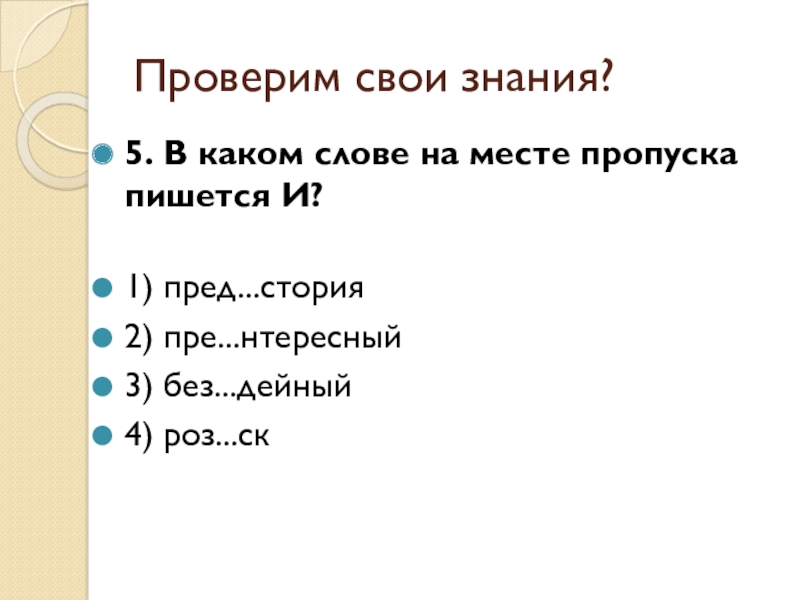 Проверим свои знания?

• 5. В каком слове на месте пропуска пишется И?

• 1) пред...стория
• 2) пре...нтересный
• 3) без...дейный
• 4) роз...ск